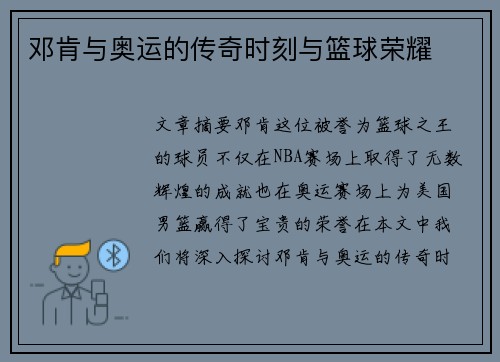 邓肯与奥运的传奇时刻与篮球荣耀

文章摘要邓肯这位被誉为篮球之王的球员不仅在NBA赛场上取得了无数辉煌的成就也在奥运赛场上为美国男篮赢得了宝贵的荣誉在本文中我们将深入探讨邓肯与奥运的传奇时